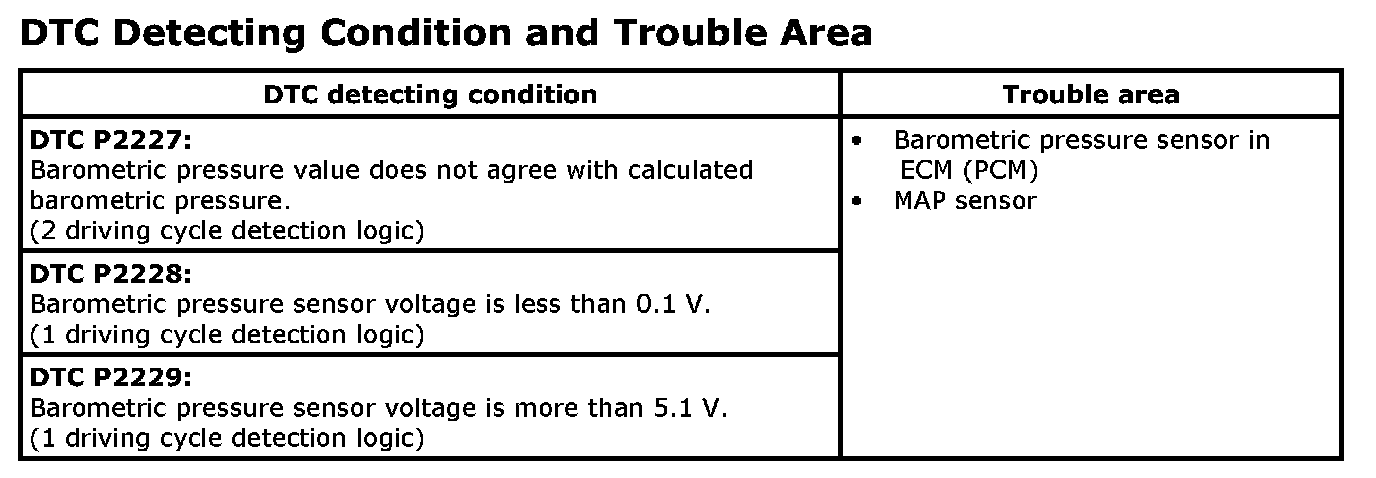 DTC Detecting Condition and Trouble Area

| DTC detecting condition | Trouble area |
|---|---|
| DTC P2227: Barometric pressure value does not agree with calculated barometric pressure. (2 driving cycle detection logic) | • Barometric pressure sensor in ECM (PCM) • MAP sensor |
| DTC P2228: Barometric pressure sensor voltage is less than 0.1 V. (1 driving cycle detection logic) | |
| DTC P2229: Barometric pressure sensor voltage is more than 5.1 V. (1 driving cycle detection logic) | |